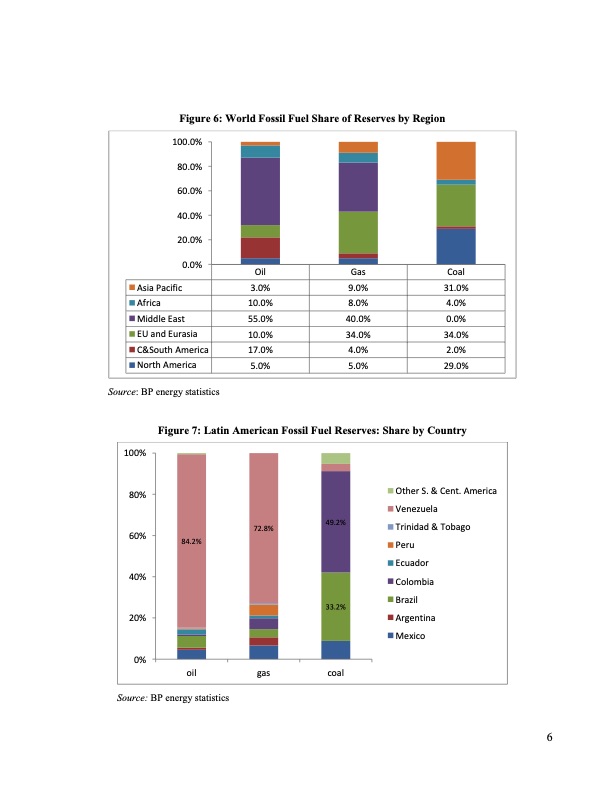 Figure 6: World Fossil Fuel Share of Reserves by Region

100.0%
80.0%
60.0%
40.0%
20.0%
0.0%

| | Oil | Gas | Coal |
|---|---|---|---|
| Asia Pacific | 3.0% | 9.0% | 31.0% |
| Africa | 10.0% | 8.0% | 4.0% |
| Middle East | 55.0% | 40.0% | 0.0% |
| EU and Eurasia | 10.0% | 34.0% | 34.0% |
| C&South America | 17.0% | 4.0% | 2.0% |
| North America | 5.0% | 5.0% | 29.0% |

Source: BP energy statistics

Figure 7: Latin American Fossil Fuel Reserves: Share by Country

100%
80%
60%
40%
20%
0%

84.2%
72.8%
49.2%
33.2%

oil gas coal

Other S. & Cent. America
Venezuela
Trinidad & Tobago
Peru
Ecuador
Colombia
Brazil
Argentina
Mexico

Source: BP energy statistics

6